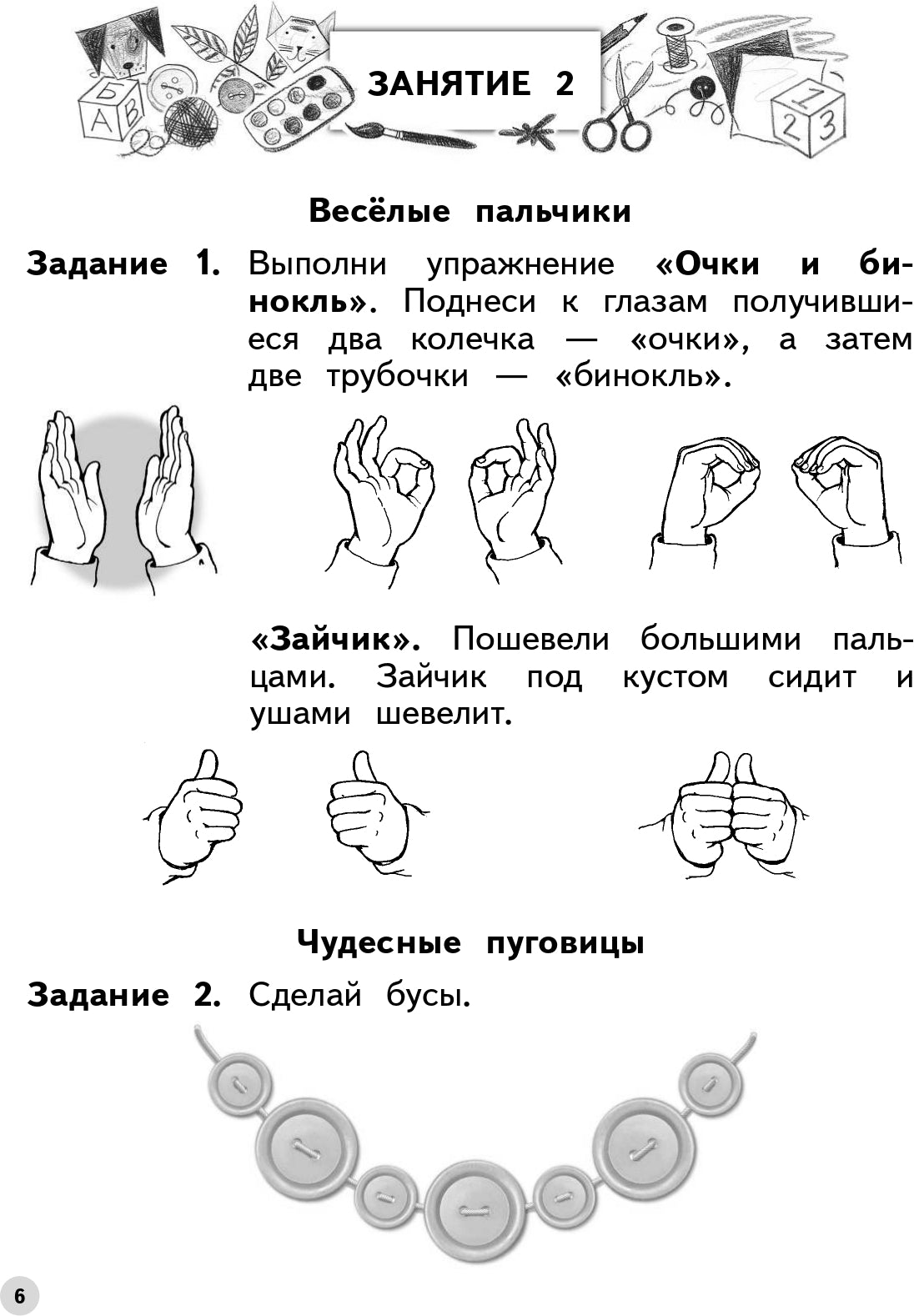 ЗАНЯТИЕ 2

Весёлые пальчики

Задание 1. Выполни упражнение «Очки и бинокль». Поднеси к глазам получившиеся два колечка — «очки», а затем две трубочки — «бинокль».

«Зайчик». Пошевели большими пальцами. Зайчик под кустом сидит и ушами шевелит.

Чудесные пуговицы

Задание 2. Сделай бусы.

6